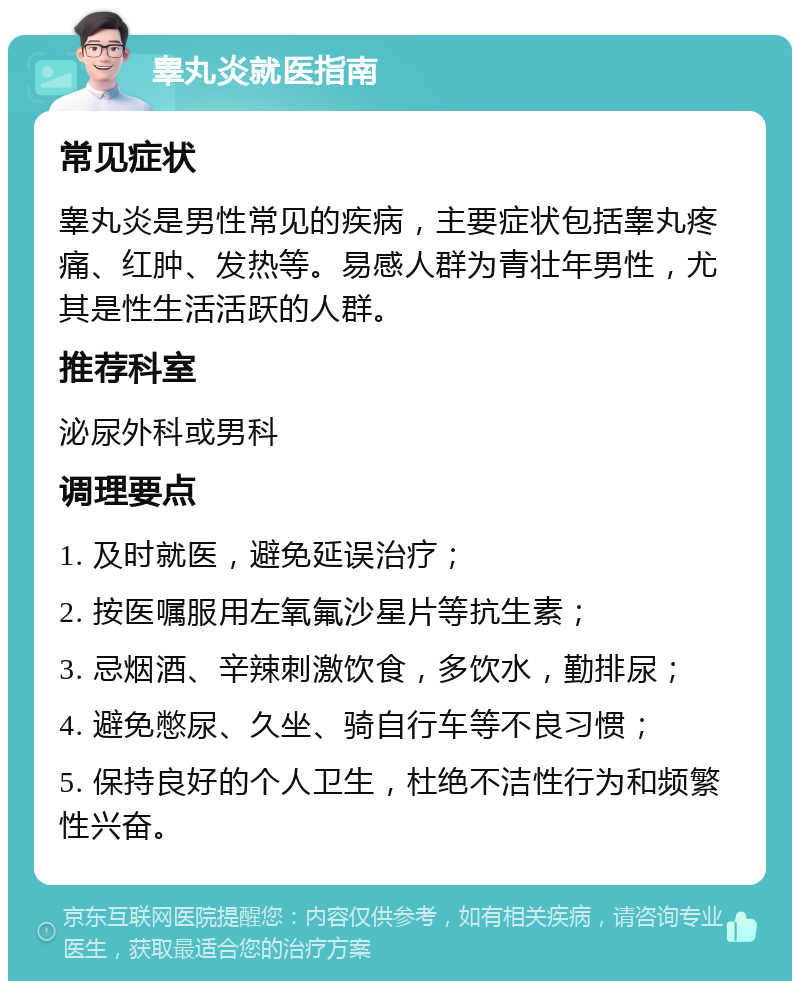 睾丸炎就医指南

常见症状

睾丸炎是男性常见的疾病，主要症状包括睾丸疼痛、红肿、发热等。易感人群为青壮年男性，尤其是性生活活跃的人群。

推荐科室

泌尿外科或男科

调理要点

1. 及时就医，避免延误治疗；

2. 按医嘱服用左氧氟沙星片等抗生素；

3. 忌烟酒、辛辣刺激饮食，多饮水，勤排尿；

4. 避免憋尿、久坐、骑自行车等不良习惯；

5. 保持良好的个人卫生，杜绝不洁性行为和频繁性兴奋。

京东互联网医院提醒您：内容仅供参考，如有相关疾病，请咨询专业医生，获取最适合您的治疗方案